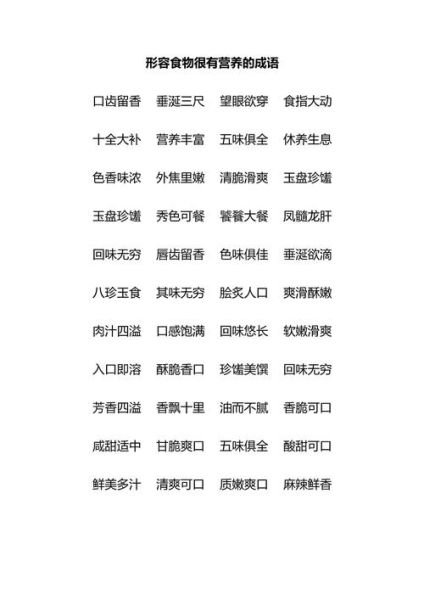 形容食物很有营养的成语

口齿留香　垂涎三尺　望眼欲穿　食指大动

十全大补　营养丰富　五味俱全　休养生息

色香味浓　外焦里嫩　清脆滑爽　玉盘珍馐

玉盘珍馐　秀色可餐　饕餮大餐　凤髓龙肝

回味无穷　唇齿留香　色味俱佳　垂涎欲滴

八珍玉食　其味无穷　脍炙人口　爽滑酥嫩

肉汁四溢　口感饱满　回味悠长　软嫩滑爽

入口即溶　酥脆香口　珍馐美馔　回味无穷

芳香四溢　香飘十里　油而不腻　香脆可口

咸甜适中　甘脆爽口　五味俱全　酸甜可口

鲜美多汁　清爽可口　质嫩爽口　麻辣鲜香